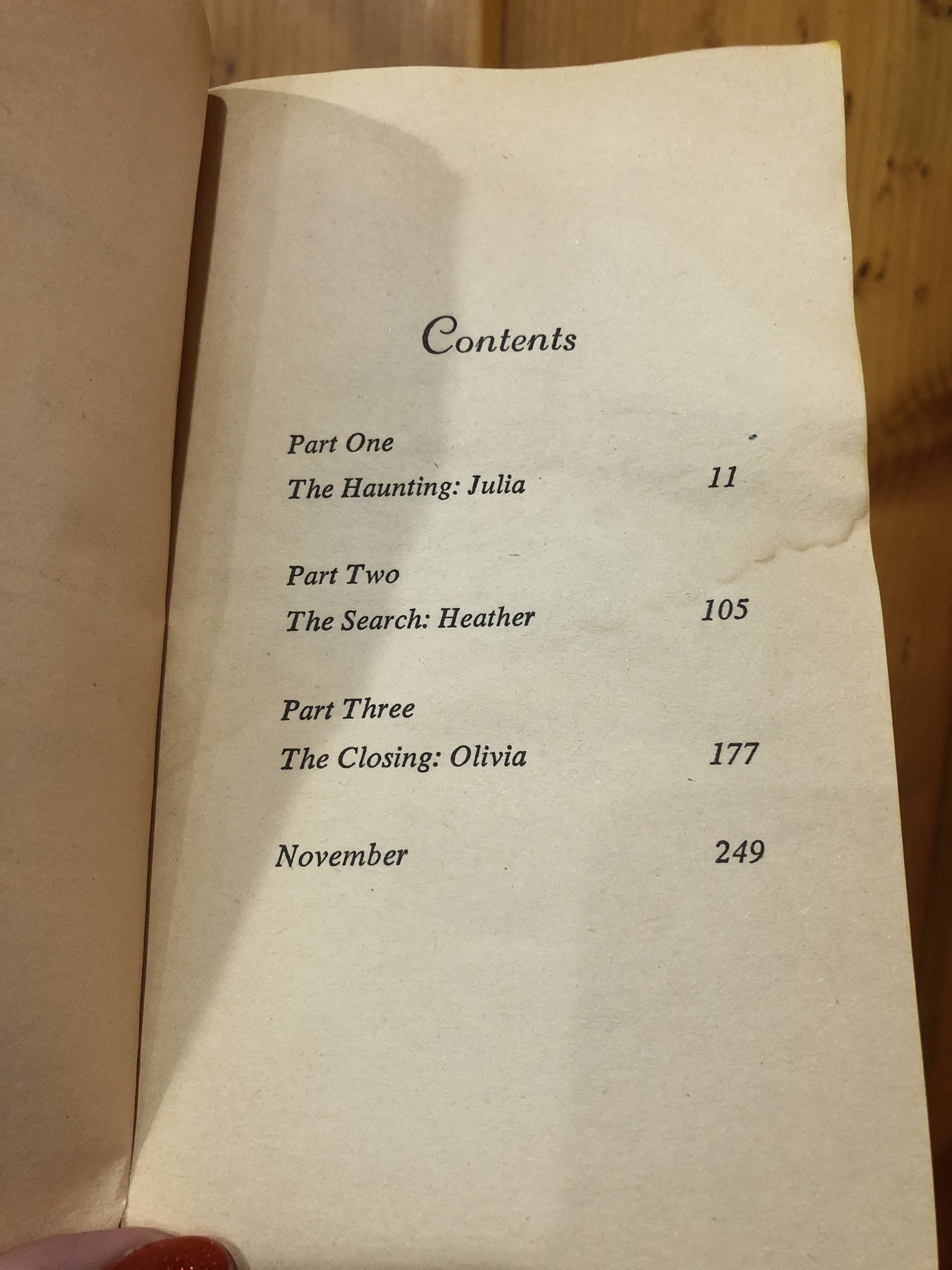 Contents

Part One
The Haunting: Julia 11

Part Two
The Search: Heather 105

Part Three
The Closing: Olivia 177

November 249